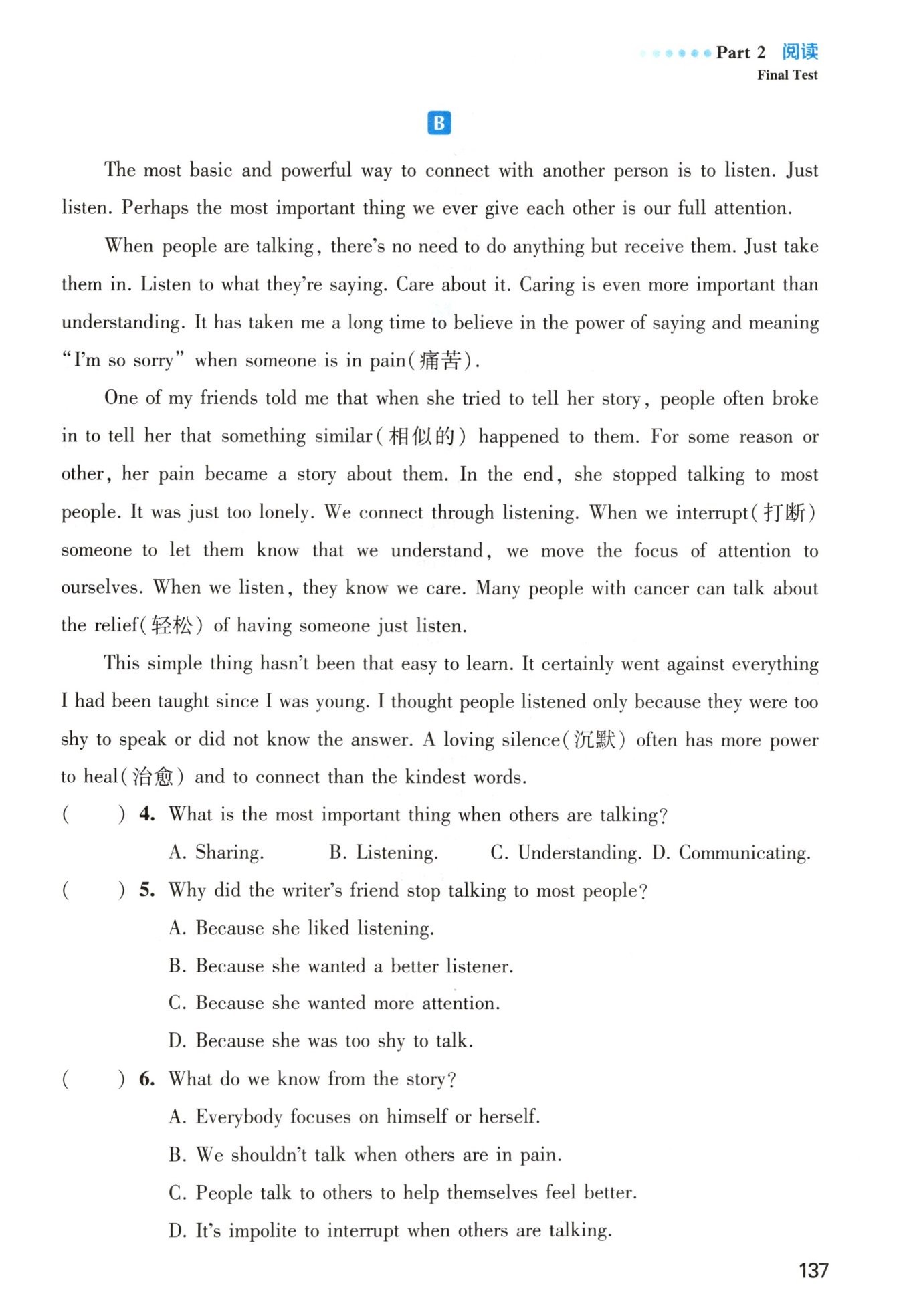 Part 2 阅读
Final Test

B

The most basic and powerful way to connect with another person is to listen. Just listen. Perhaps the most important thing we ever give each other is our full attention.

When people are talking, there's no need to do anything but receive them. Just take them in. Listen to what they're saying. Care about it. Caring is even more important than understanding. It has taken me a long time to believe in the power of saying and meaning "I'm so sorry" when someone is in pain(痛苦).

One of my friends told me that when she tried to tell her story, people often broke in to tell her that something similar(相似的) happened to them. For some reason or other, her pain became a story about them. In the end, she stopped talking to most people. It was just too lonely. We connect through listening. When we interrupt(打断) someone to let them know that we understand, we move the focus of attention to ourselves. When we listen, they know we care. Many people with cancer can talk about the relief(轻松) of having someone just listen.

This simple thing hasn't been that easy to learn. It certainly went against everything I had been taught since I was young. I thought people listened only because they were too shy to speak or did not know the answer. A loving silence(沉默) often has more power to heal(治愈) and to connect than the kindest words.

(　　) 4. What is the most important thing when others are talking?
A. Sharing. B. Listening. C. Understanding. D. Communicating.

(　　) 5. Why did the writer's friend stop talking to most people?
A. Because she liked listening.
B. Because she wanted a better listener.
C. Because she wanted more attention.
D. Because she was too shy to talk.

(　　) 6. What do we know from the story?
A. Everybody focuses on himself or herself.
B. We shouldn't talk when others are in pain.
C. People talk to others to help themselves feel better.
D. It's impolite to interrupt when others are talking.

137